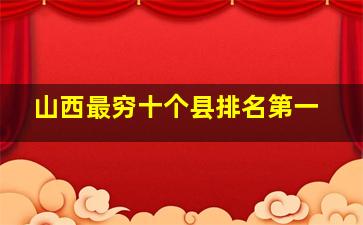 山西最穷十个县排名第一